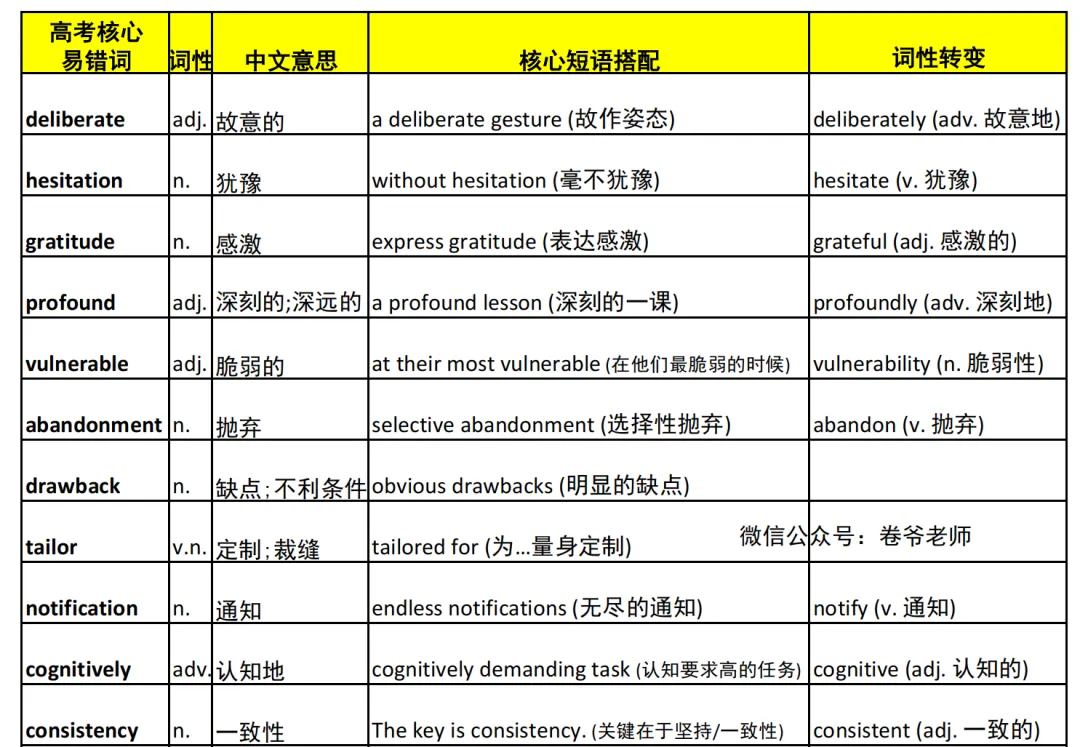 | 高考核心易错词 | 词性 | 中文意思 | 核心短语搭配 | 词性转变 |
|---|---|---|---|---|
| deliberate | adj. | 故意的 | a deliberate gesture (故作姿态) | deliberately (adv. 故意地) |
| hesitation | n. | 犹豫 | without hesitation (毫不犹豫) | hesitate (v. 犹豫) |
| gratitude | n. | 感激 | express gratitude (表达感激) | grateful (adj. 感激的) |
| profound | adj. | 深刻的;深远的 | a profound lesson (深刻的一课) | profoundly (adv. 深刻地) |
| vulnerable | adj. | 脆弱的 | at their most vulnerable (在他们最脆弱的时候) | vulnerability (n. 脆弱性) |
| abandonment | n. | 抛弃 | selective abandonment (选择性抛弃) | abandon (v. 抛弃) |
| drawback | n. | 缺点;不利条件 | obvious drawbacks (明显的缺点) | |
| tailor | v.n. | 定制;裁缝 | tailored for (为...量身定制) | 微信公众号：卷爷老师 |
| notification | n. | 通知 | endless notifications (无尽的通知) | notify (v. 通知) |
| cognitively | adv. | 认知地 | cognitively demanding task (认知要求高的任务) | cognitive (adj. 认知的) |
| consistency | n. | 一致性 | The key is consistency. (关键在于坚持/一致性) | consistent (adj. 一致的) |